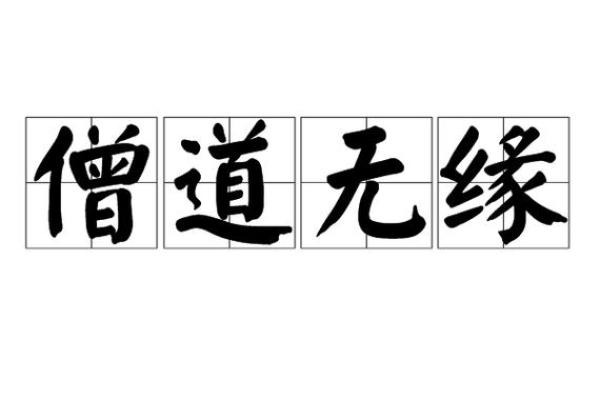 僧道无缘